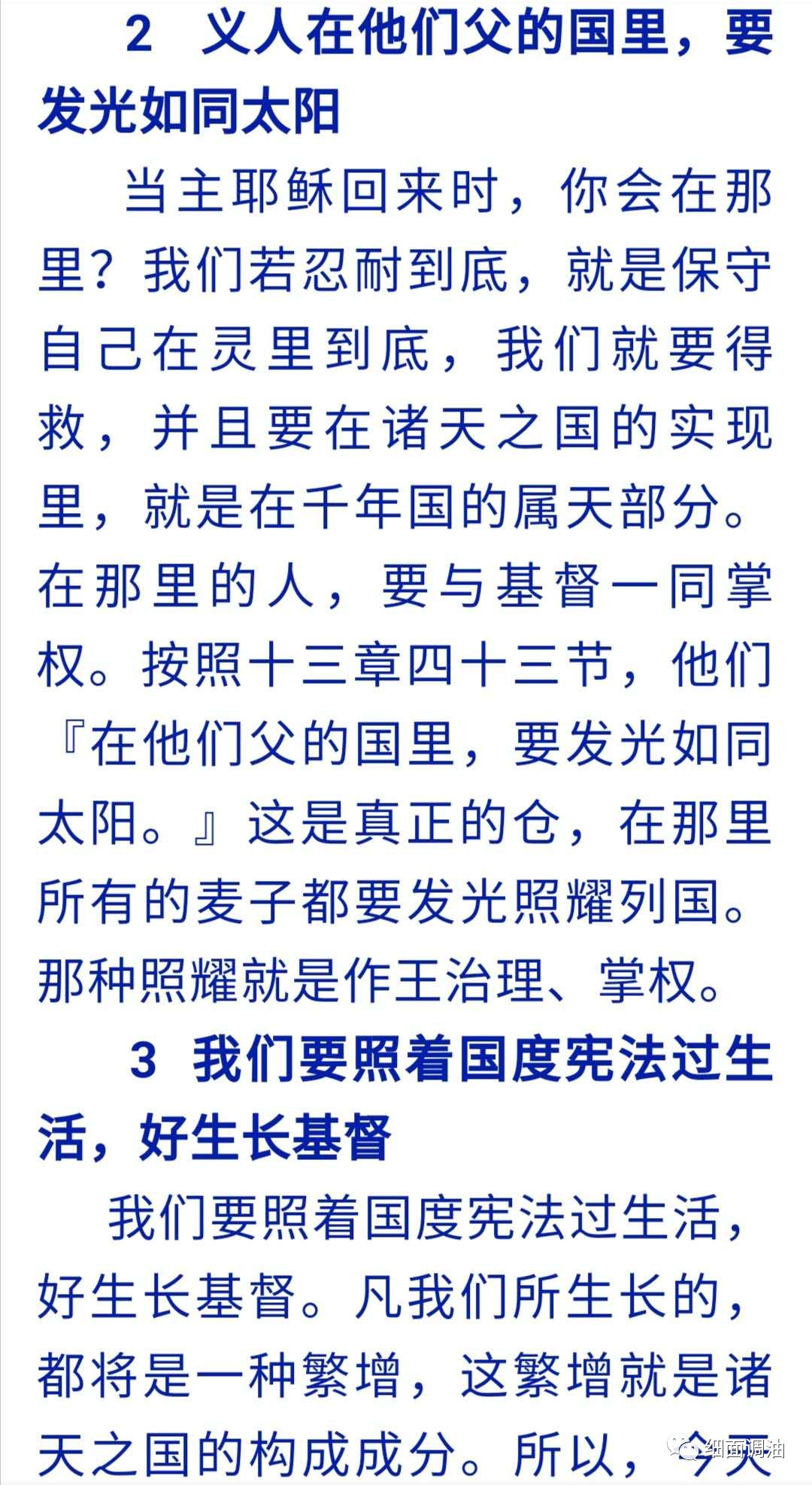 2 义人在他们父的国里，要发光如同太阳

当主耶稣回来时，你会在那里？我们若忍耐到底，就是保守自己在灵里到底，我们就要得救，并且要在诸天之国的实现里，就是在千年国的属天部分。在那里的人，要与基督一同掌权。按照十三章四十三节，他们『在他们父的国里，要发光如同太阳。』这是真正的仓，在那里所有的麦子都要发光照耀列国。那种照耀就是作王治理、掌权。

3 我们要照着国度宪法过生活，好生长基督

我们要照着国度宪法过生活，好生长基督。凡我们所生长的，都将是一种繁增，这繁增就是诸天之国的构成成分。所以，今天

细面调油